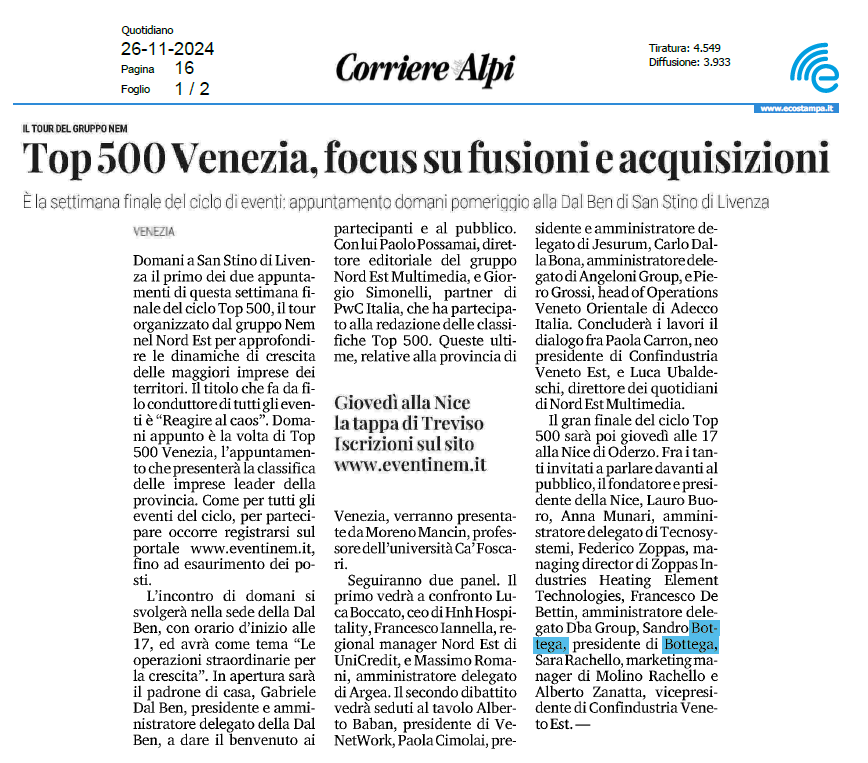 Quotidiano
26-11-2024
Pagina 16
Foglio 1 / 2

Corriere Alpi

Tiratura: 4.549
Diffusione: 3.933

www.ecostampa.it

IL TOUR DEL GRUPPO NEM

Top 500 Venezia, focus su fusioni e acquisizioni

È la settimana finale del ciclo di eventi: appuntamento domani pomeriggio alla Dal Ben di San Stino di Livenza

VENEZIA

Domani a San Stino di Livenza il primo dei due appuntamenti di questa settimana finale del ciclo Top 500, il tour organizzato dal gruppo Nem nel Nord Est per approfondire le dinamiche di crescita delle maggiori imprese dei territori. Il titolo che fa da filo conduttore di tutti gli eventi è "Reagire al caos". Domani appunto è la volta di Top 500 Venezia, l'appuntamento che presenterà la classifica delle imprese leader della provincia. Come per tutti gli eventi del ciclo, per partecipare occorre registrarsi sul portale www.eventinem.it, fino ad esaurimento dei posti.

L'incontro di domani si svolgerà nella sede della Dal Ben, con orario d'inizio alle 17, ed avrà come tema "Le operazioni straordinarie per la crescita". In apertura sarà il padrone di casa, Gabriele Dal Ben, presidente e amministratore delegato della Dal Ben, a dare il benvenuto ai partecipanti e al pubblico. Con lui Paolo Possamai, direttore editoriale del gruppo Nord Est Multimedia, e Giorgio Simonelli, partner di PwC Italia, che ha partecipato alla redazione delle classifiche Top 500. Queste ultime, relative alla provincia di

Giovedì alla Nice la tappa di Treviso Iscrizioni sul sito www.eventinem.it

Venezia, verranno presentate da Moreno Mancin, professore dell'università Ca' Foscari.

Seguiranno due panel. Il primo vedrà a confronto Luca Boccato, ceo di Hnh Hospitality, Francesco Iannella, regional manager Nord Est di UniCredit, e Massimo Romani, amministratore delegato di Argea. Il secondo dibattito vedrà seduti al tavolo Alberto Baban, presidente di VeNetWork, Paola Cimolai, presidente e amministratore delegato di Jesurum, Carlo Dalla Bona, amministratore delegato di Angeloni Group, e Piero Grossi, head of Operations Veneto Orientale di Adecco Italia. Concluderà i lavori il dialogo fra Paola Carron, neo presidente di Confindustria Veneto Est, e Luca Ubaldeschi, direttore dei quotidiani di Nord Est Multimedia.

Il gran finale del ciclo Top 500 sarà poi giovedì alle 17 alla Nice di Oderzo. Fra i tanti invitati a parlare davanti al pubblico, il fondatore e presidente della Nice, Lauro Buoro, Anna Munari, amministratore delegato di Tecnosystemi, Federico Zoppas, managing director di Zoppas Industries Heating Element Technologies, Francesco De Bettin, amministratore delegato Dba Group, Sandro Bottega, presidente di Bottega, Sara Rachello, marketing manager di Molino Rachello e Alberto Zanatta, vicepresidente di Confindustria Veneto Est. —